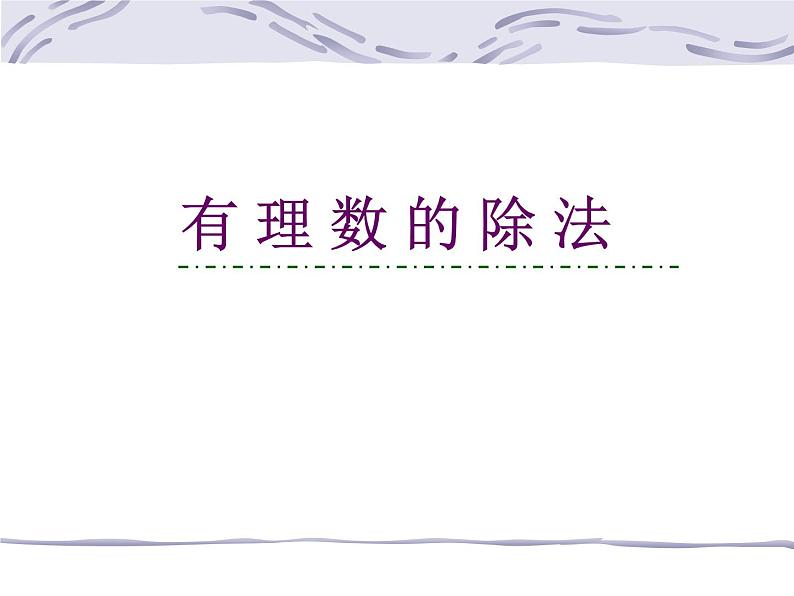 有理数的除法